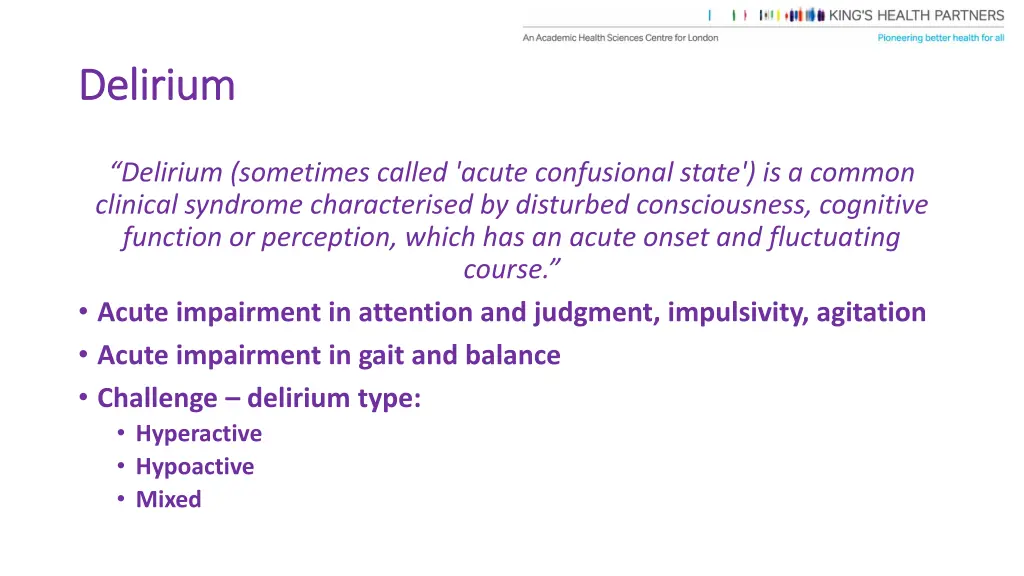 KING'S HEALTH PARTNERS

An Academic Health Sciences Centre for London

Pioneering better health for all

Delirium

“Delirium (sometimes called 'acute confusional state') is a common clinical syndrome characterised by disturbed consciousness, cognitive function or perception, which has an acute onset and fluctuating course.”

• Acute impairment in attention and judgment, impulsivity, agitation
• Acute impairment in gait and balance
• Challenge – delirium type:
 • Hyperactive
 • Hypoactive
 • Mixed